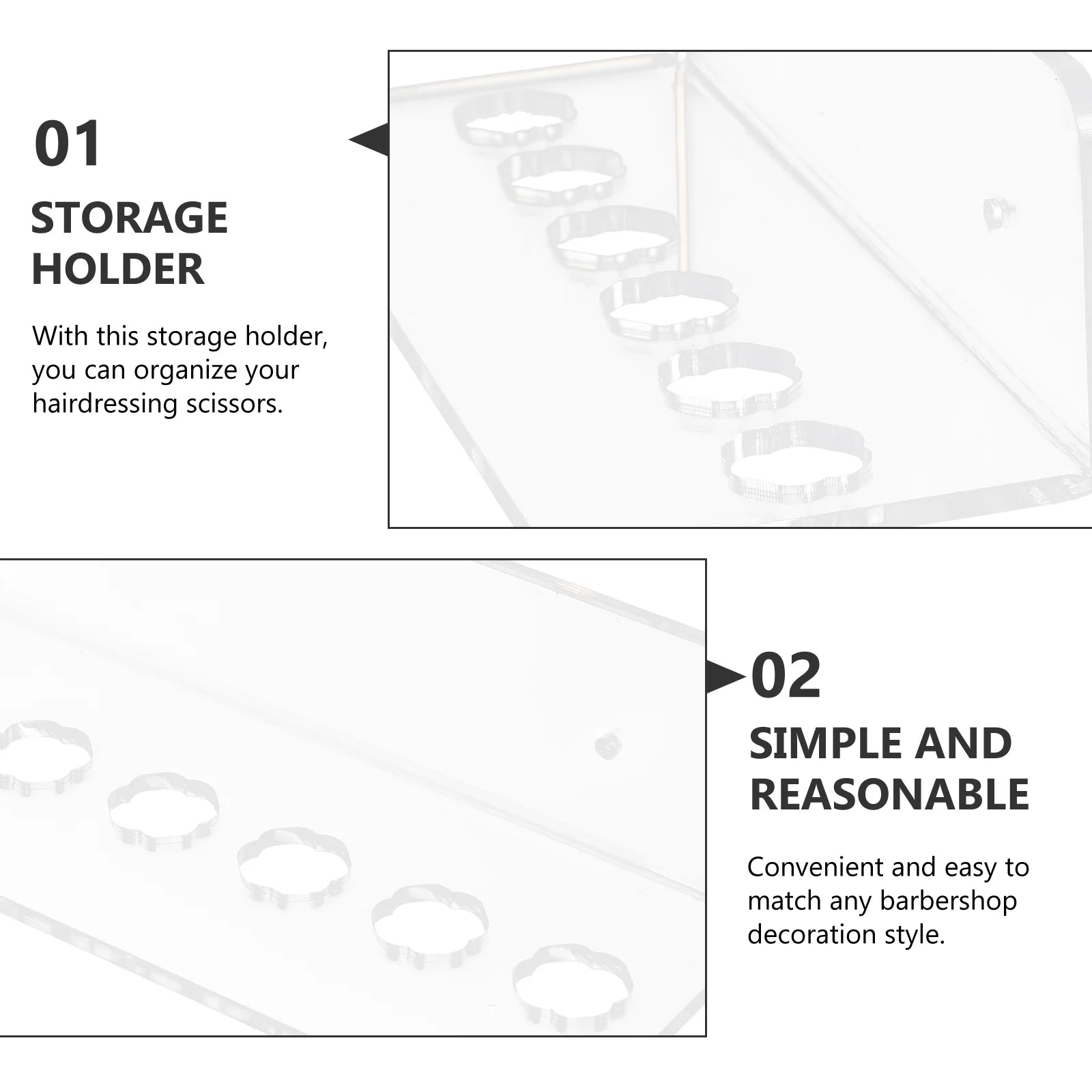 01

STORAGE
HOLDER

With this storage holder, you can organize your hairdressing scissors.

02

SIMPLE AND
REASONABLE

Convenient and easy to match any barbershop decoration style.